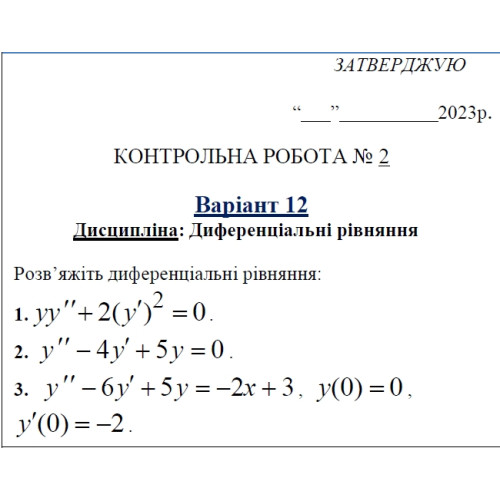 ЗАТВЕРДЖУЮ

“___”__________2023р.

КОНТРОЛЬНА РОБОТА № 2

Варіант 12

Дисципліна: Диференціальні рівняння

Розв’яжіть диференціальні рівняння:

1. $yy'' + 2(y')^2 = 0$.

2. $y'' - 4y' + 5y = 0$.

3. $y'' - 6y' + 5y = -2x + 3$, $y(0) = 0$, $y'(0) = -2$.